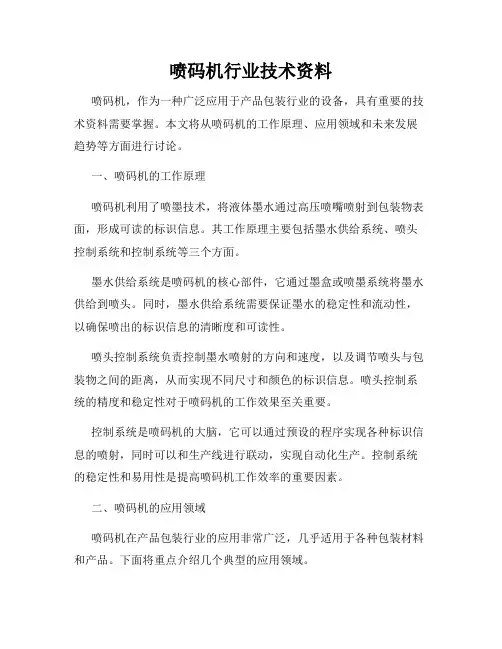 喷码机行业技术资料

喷码机，作为一种广泛应用于产品包装行业的设备，具有重要的技术资料需要掌握。本文将从喷码机的工作原理、应用领域和未来发展趋势等方面进行讨论。

一、喷码机的工作原理

喷码机利用了喷墨技术，将液体墨水通过高压喷嘴喷射到包装物表面，形成可读的标识信息。其工作原理主要包括墨水供给系统、喷头控制系统和控制系统等三个方面。

墨水供给系统是喷码机的核心部件，它通过墨盒或喷墨系统将墨水供给到喷头。同时，墨水供给系统需要保证墨水的稳定性和流动性，以确保喷出的标识信息的清晰度和可读性。

喷头控制系统负责控制墨水喷射的方向和速度，以及调节喷头与包装物之间的距离，从而实现不同尺寸和颜色的标识信息。喷头控制系统的精度和稳定性对于喷码机的工作效果至关重要。

控制系统是喷码机的大脑，它可以通过预设的程序实现各种标识信息的喷射，同时可以和生产线进行联动，实现自动化生产。控制系统的稳定性和易用性是提高喷码机工作效率的重要因素。

二、喷码机的应用领域

喷码机在产品包装行业的应用非常广泛，几乎适用于各种包装材料和产品。下面将重点介绍几个典型的应用领域。